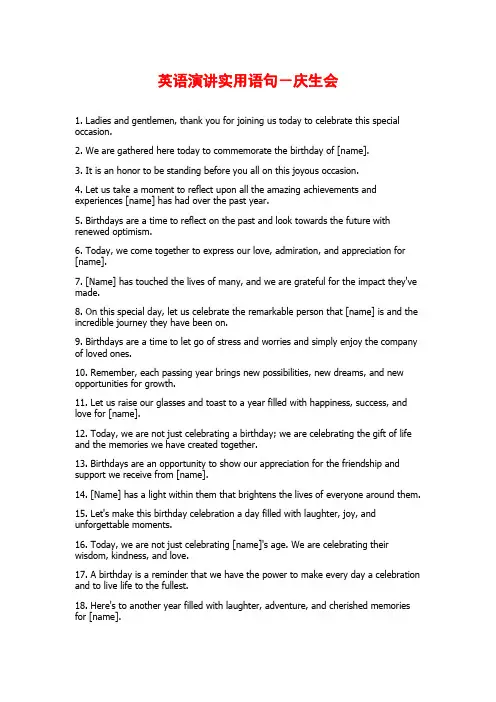 英语演讲实用语句－庆生会

1. Ladies and gentlemen, thank you for joining us today to celebrate this special occasion.

2. We are gathered here today to commemorate the birthday of [name].

3. It is an honor to be standing before you all on this joyous occasion.

4. Let us take a moment to reflect upon all the amazing achievements and experiences [name] has had over the past year.

5. Birthdays are a time to reflect on the past and look towards the future with renewed optimism.

6. Today, we come together to express our love, admiration, and appreciation for [name].

7. [Name] has touched the lives of many, and we are grateful for the impact they've made.

8. On this special day, let us celebrate the remarkable person that [name] is and the incredible journey they have been on.

9. Birthdays are a time to let go of stress and worries and simply enjoy the company of loved ones.

10. Remember, each passing year brings new possibilities, new dreams, and new opportunities for growth.

11. Let us raise our glasses and toast to a year filled with happiness, success, and love for [name].

12. Today, we are not just celebrating a birthday; we are celebrating the gift of life and the memories we have created together.

13. Birthdays are an opportunity to show our appreciation for the friendship and support we receive from [name].

14. [Name] has a light within them that brightens the lives of everyone around them.

15. Let's make this birthday celebration a day filled with laughter, joy, and unforgettable moments.

16. Today, we are not just celebrating [name]'s age. We are celebrating their wisdom, kindness, and love.

17. A birthday is a reminder that we have the power to make every day a celebration and to live life to the fullest.

18. Here's to another year filled with laughter, adventure, and cherished memories for [name].